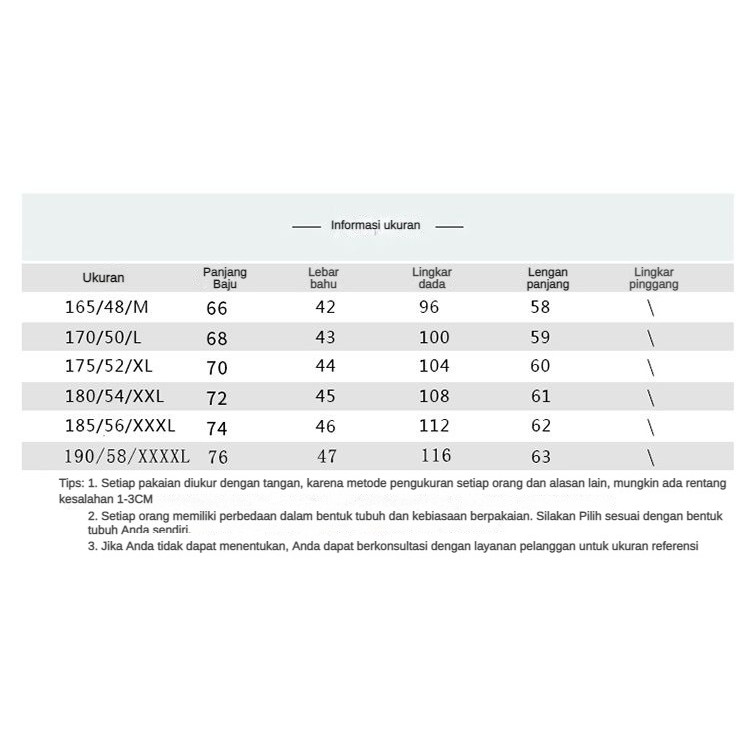 Informasi ukuran

| Ukuran | Panjang Baju | Lebar bahu | Lingkar dada | Lengan panjang | Lingkar pinggang |
|---|---|---|---|---|---|
| 165/48/M | 66 | 42 | 96 | 58 | \ |
| 170/50/L | 68 | 43 | 100 | 59 | \ |
| 175/52/XL | 70 | 44 | 104 | 60 | \ |
| 180/54/XXL | 72 | 45 | 108 | 61 | \ |
| 185/56/XXXL | 74 | 46 | 112 | 62 | \ |
| 190/58/XXXXL | 76 | 47 | 116 | 63 | \ |

Tips: 1. Setiap pakaian diukur dengan tangan, karena metode pengukuran setiap orang dan alasan lain, mungkin ada rentang kesalahan 1-3CM

2. Setiap orang memiliki perbedaan dalam bentuk tubuh dan kebiasaan berpakaian. Silakan Pilih sesuai dengan bentuk tubuh Anda sendiri.

3. Jika Anda tidak dapat menentukan, Anda dapat berkonsultasi dengan layanan pelanggan untuk ukuran referensi